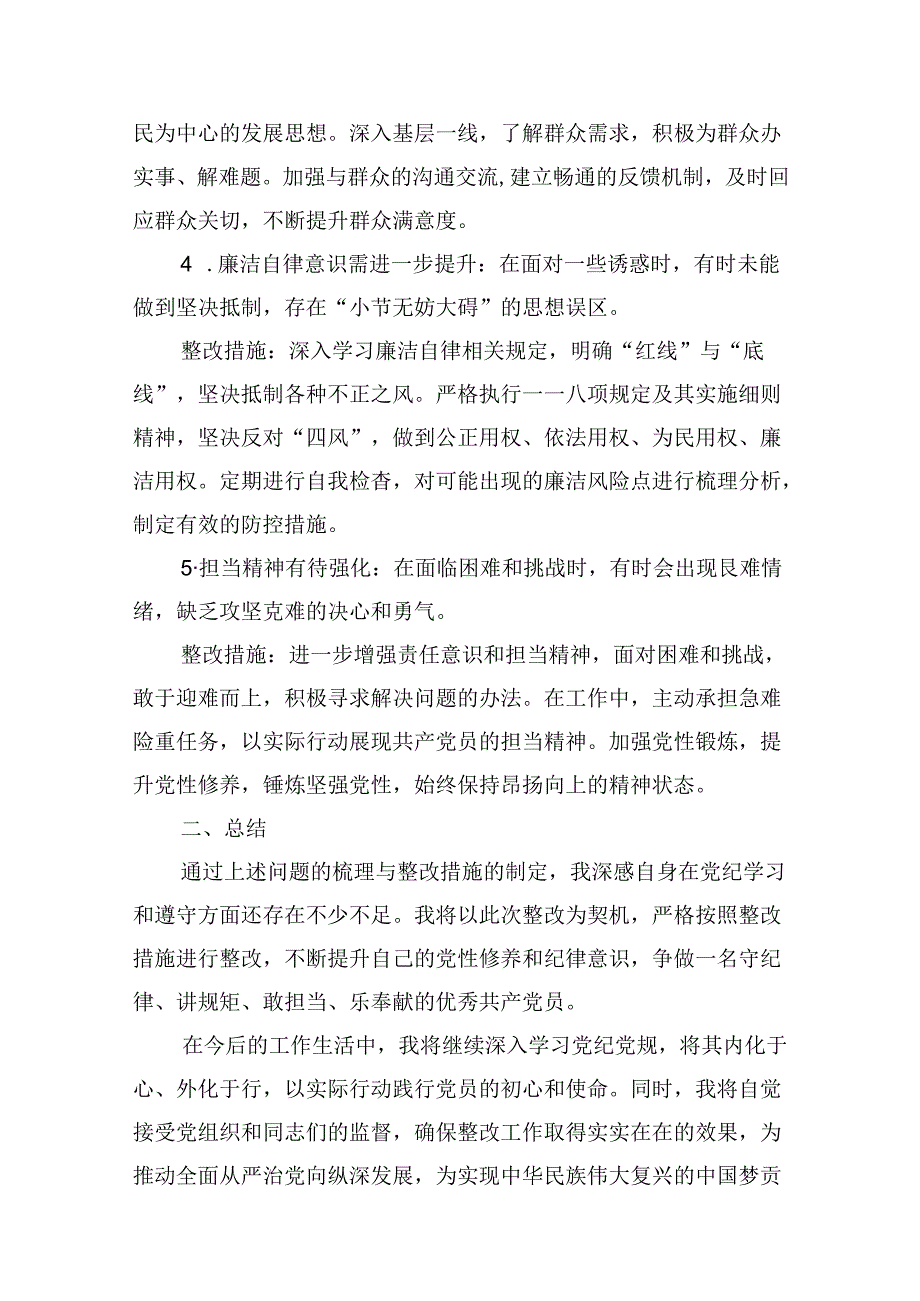 民为中心的发展思想。深入基层一线，了解群众需求，积极为群众办实事、解难题。加强与群众的沟通交流，建立畅通的反馈机制，及时回应群众关切，不断提升群众满意度。

4 .廉洁自律意识需进一步提升：在面对一些诱惑时，有时未能做到坚决抵制，存在“小节无妨大碍”的思想误区。

整改措施：深入学习廉洁自律相关规定，明确“红线”与“底线”，坚决抵制各种不正之风。严格执行一一八项规定及其实施细则精神，坚决反对“四风”，做到公正用权、依法用权、为民用权、廉洁用权。定期进行自我检查，对可能出现的廉洁风险点进行梳理分析，制定有效的防控措施。

5·担当精神有待强化：在面临困难和挑战时，有时会出现畏难情绪，缺乏攻坚克难的决心和勇气。

整改措施：进一步增强责任意识和担当精神，面对困难和挑战，敢于迎难而上，积极寻求解决问题的办法。在工作中，主动承担急难险重任务，以实际行动展现共产党员的担当精神。加强党性锻炼，提升党性修养，锤炼坚强党性，始终保持昂扬向上的精神状态。

二、总结

通过上述问题的梳理与整改措施的制定，我深感自身在党纪学习和遵守方面还存在不少不足。我将以此次整改为契机，严格按照整改措施进行整改，不断提升自己的党性修养和纪律意识，争做一名守纪律、讲规矩、敢担当、乐奉献的优秀共产党员。

在今后的工作生活中，我将继续深入学习党纪党规，将其内化于心、外化于行，以实际行动践行党员的初心和使命。同时，我将自觉接受党组织和同志们的监督，确保整改工作取得实实在在的效果，为推动全面从严治党向纵深发展，为实现中华民族伟大复兴的中国梦贡